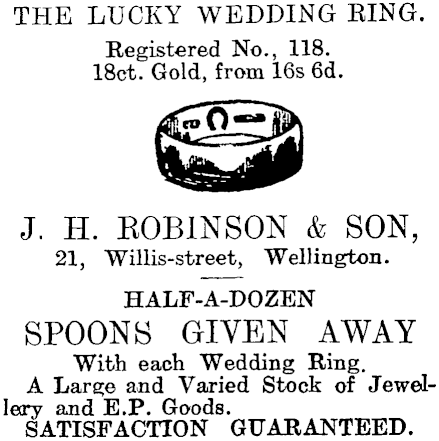 THE LUCKY WEDDING RING.

Registered No., 118.
18ct. Gold, from 16s 6d.

J. H. ROBINSON & SON,
21, Willis-street, Wellington.

HALF-A-DOZEN
SPOONS GIVEN AWAY
With each Wedding Ring.
A Large and Varied Stock of Jewellery and E.P. Goods.
SATISFACTION GUARANTEED.